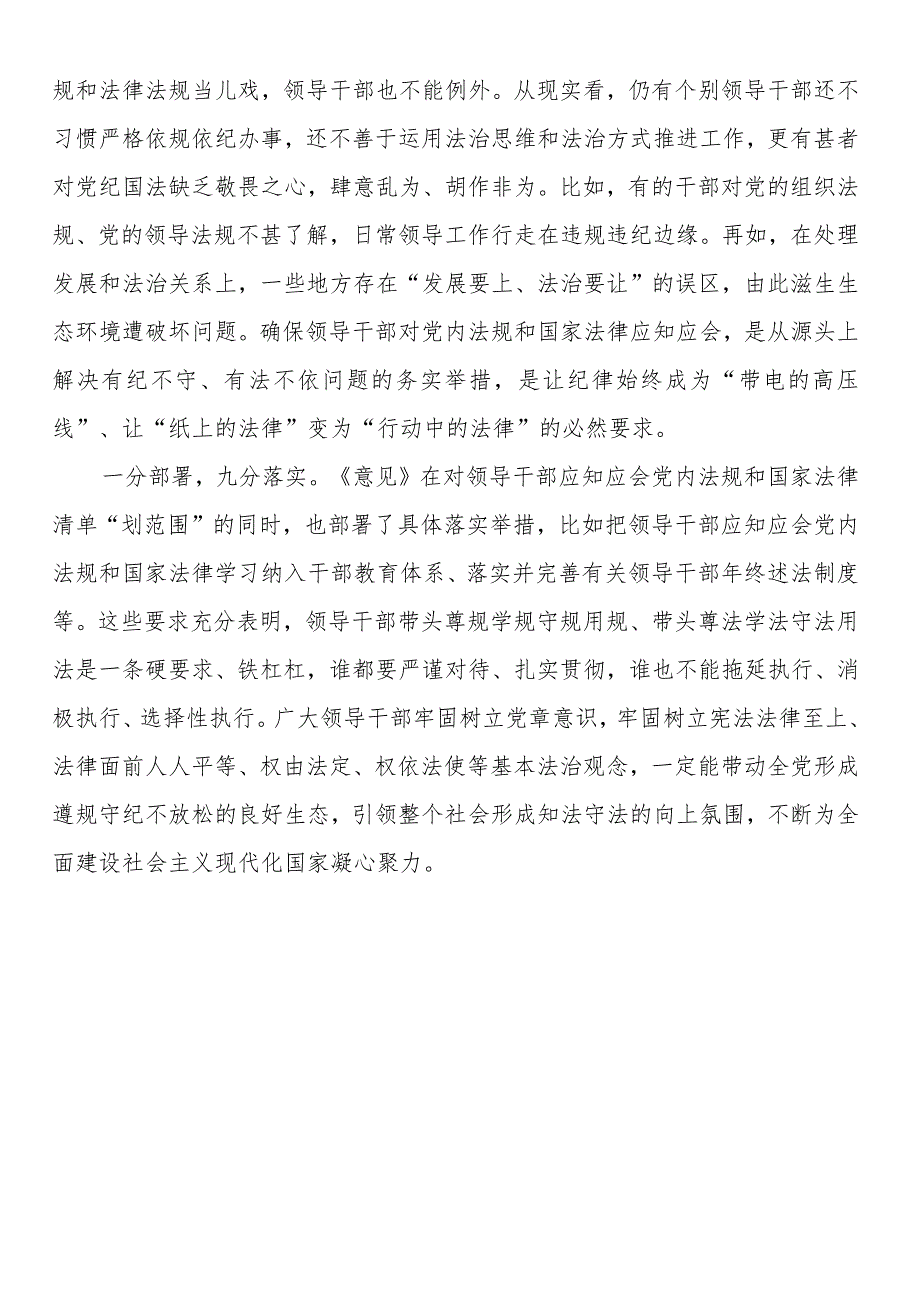 规和法律法规当儿戏，领导干部也不能例外。从现实看，仍有个别领导干部还不习惯严格依规依纪办事，还不善于运用法治思维和法治方式推进工作，更有甚者对党纪国法缺乏敬畏之心，肆意乱为、胡作非为。比如，有的干部对党的组织法规、党的领导法规不甚了解，日常领导工作行走在违规违纪边缘。再如，在处理发展和法治关系上，一些地方存在“发展要上、法治要让”的误区，由此滋生生态环境遭破坏问题。确保领导干部对党内法规和国家法律应知应会，是从源头上解决有纪不守、有法不依问题的务实举措，是让纪律始终成为“带电的高压线”、让“纸上的法律”变为“行动中的法律”的必然要求。

一分部署，九分落实。《意见》在对领导干部应知应会党内法规和国家法律清单“划范围”的同时，也部署了具体落实举措，比如把领导干部应知应会党内法规和国家法律学习纳入干部教育体系、落实并完善有关领导干部年终述法制度等。这些要求充分表明，领导干部带头尊规学规守规用规、带头尊法学法守法用法是一条硬要求、铁杠杠，谁都要严谨对待、扎实贯彻，谁也不能拖延执行、消极执行、选择性执行。广大领导干部牢固树立党章意识，牢固树立宪法法律至上、法律面前人人平等、权由法定、权依法使等基本法治观念，一定能带动全党形成遵规守纪不放松的良好生态，引领整个社会形成知法守法的向上氛围，不断为全面建设社会主义现代化国家凝心聚力。